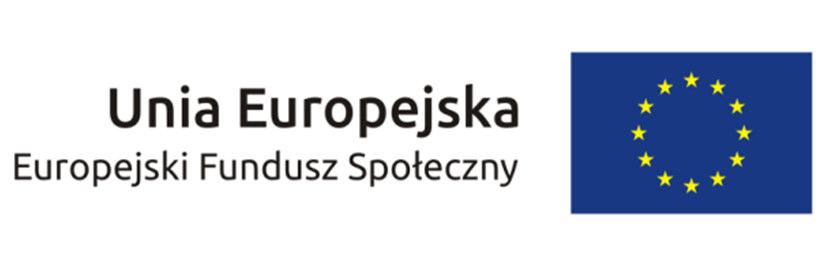 Unia Europejska
Europejski Fundusz Społeczny